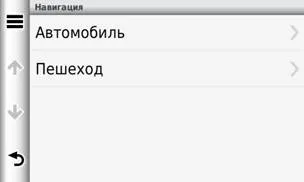 Навигация
Автомобиль
Пешеход